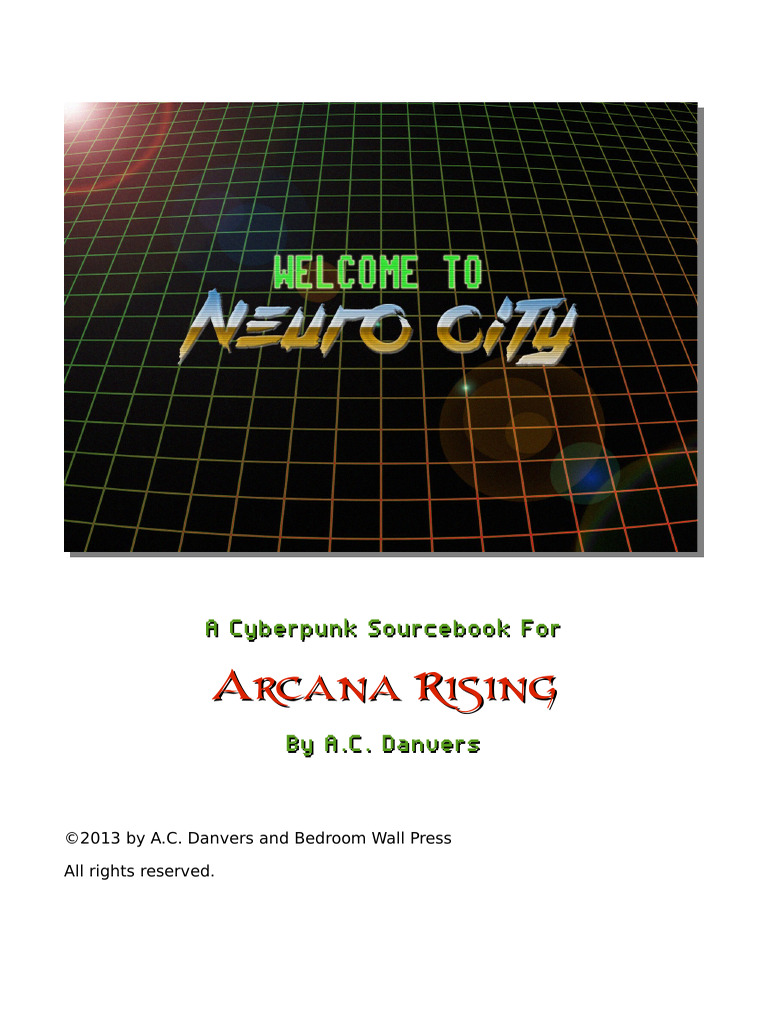 WELCOME TO

NEURO CITY

A Cyberpunk Sourcebook For

ARCANA RISING

By A.C. Danvers

©2013 by A.C. Danvers and Bedroom Wall Press

All rights reserved.